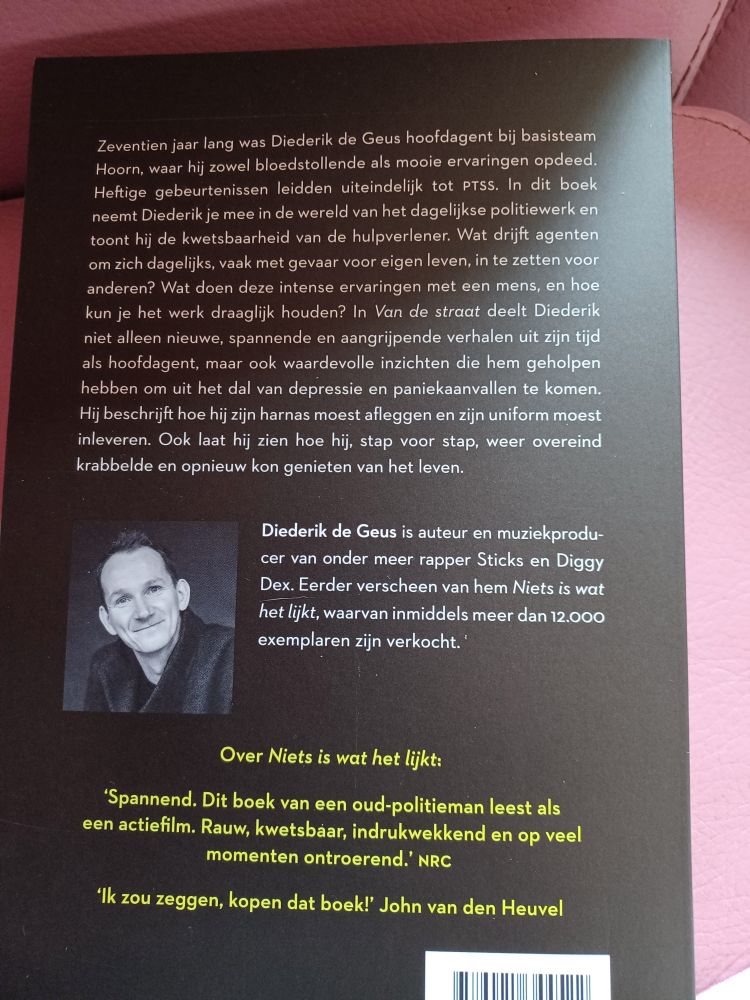 Zeventien jaar lang was Diederik de Geus hoofdagent bij basisteam Hoorn, waar hij zowel bloedstollende als mooie ervaringen opdeed. Heftige gebeurtenissen leidden uiteindelijk tot PTSS. In dit boek neemt Diederik je mee in de wereld van het dagelijkse politiewerk en toont hij de kwetsbaarheid van de hulpverlener. Wat drijft agenten om zich dagelijks, vaak met gevaar voor eigen leven, in te zetten voor anderen? Wat doen deze intense ervaringen met een mens, en hoe kun je het werk draaglijk houden? In Van de straat deelt Diederik niet alleen nieuwe, spannende en aangrijpende verhalen uit zijn tijd als hoofdagent, maar ook waardevolle inzichten die hem geholpen hebben om uit het dal van depressie en paniekaanvallen te komen. Hij beschrijft hoe hij zijn harnas moest afleggen en zijn uniform moest inleveren. Ook laat hij zien hoe hij, stap voor stap, weer overeind krabbelde en opnieuw kon genieten van het leven.

Diederik de Geus is auteur en muziekproducer van onder meer rapper Sticks en Diggy Dex. Eerder verscheen van hem Niets is wat het lijkt, waarvan inmiddels meer dan 12.000 exemplaren zijn verkocht.

Over Niets is wat het lijkt:

'Spannend. Dit boek van een oud-politieman leest als een actiefilm. Rauw, kwetsbaar, indrukwekkend en op veel momenten ontroerend.' NRC

'Ik zou zeggen, kopen dat boek!' John van den Heuvel